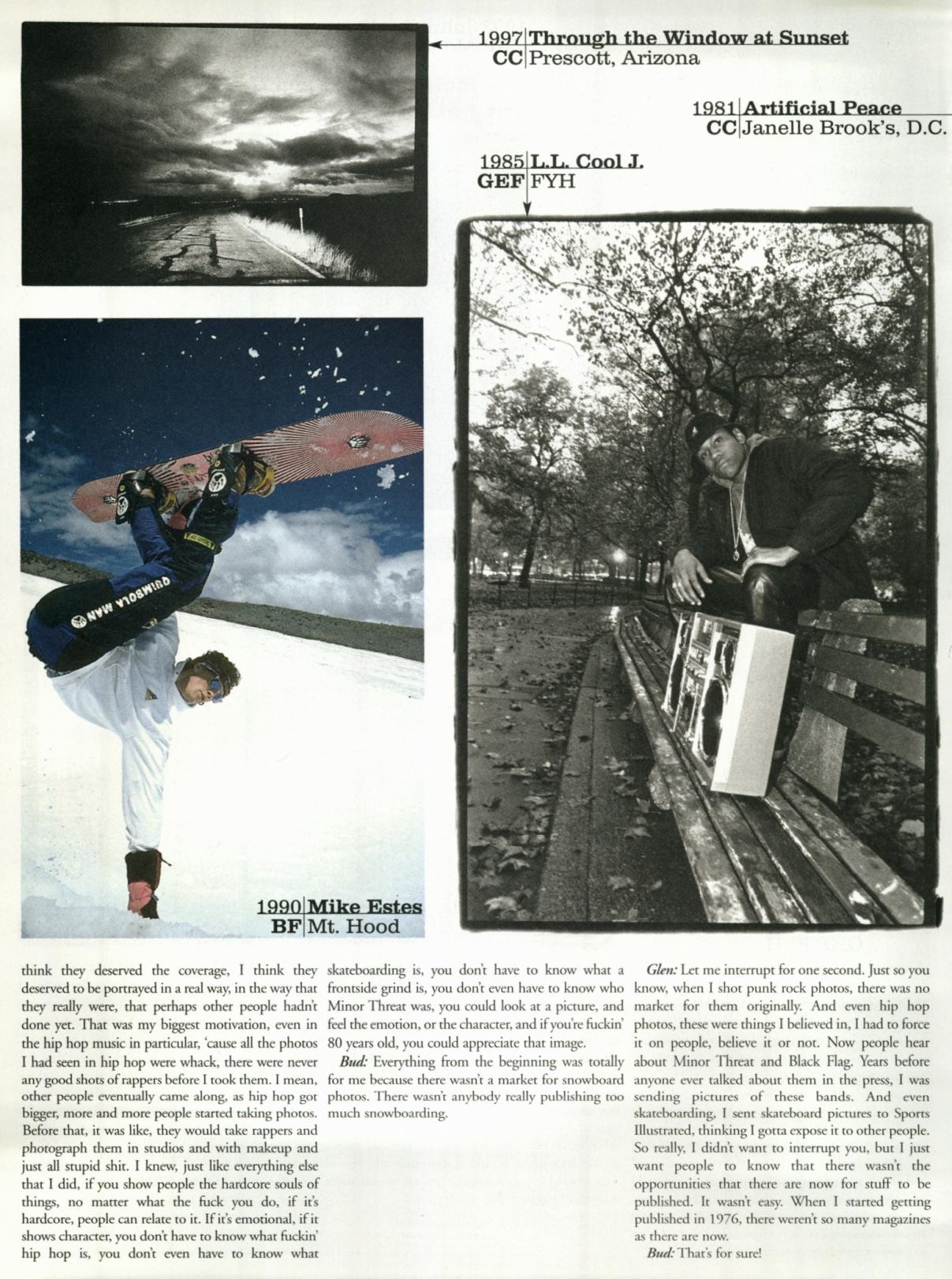 1997 Through the Window at Sunset
CC Prescott, Arizona

1981 Artificial Peace
CC Janelle Brook's, D.C.

1985 L.L. Cool J.
GEF FYH

1990 Mike Estes
BF Mt. Hood

think they deserved the coverage, I think they deserved to be portrayed in a real way, in the way that they really were, that perhaps other people hadn't done yet. That was my biggest motivation, even in the hip hop music in particular, 'cause all the photos I had seen in hip hop were whack, there were never any good shots of rappers before I took them. I mean, other people eventually came along, as hip hop got bigger, more and more people started taking photos. Before that, it was like, they would take rappers and photograph them in studios and with makeup and just all stupid shit. I knew, just like everything else that I did, if you show people the hardcore souls of things, no matter what the fuck you do, if it's hardcore, people can relate to it. If it's emotional, if it shows character, you don't have to know what fuckin' hip hop is, you don't even have to know what skateboarding is, you don't have to know what a frontside grind is, you don't even have to know who Minor Threat was, you could look at a picture, and feel the emotion, or the character, and if you're fuckin' 80 years old, you could appreciate that image.

Bud: Everything from the beginning was totally for me because there wasn't a market for snowboard photos. There wasn't anybody really publishing too much snowboarding.

Glen: Let me interrupt for one second. Just so you know, when I shot punk rock photos, there was no market for them originally. And even hip hop photos, these were things I believed in, I had to force it on people, believe it or not. Now people hear about Minor Threat and Black Flag. Years before anyone ever talked about them in the press, I was sending pictures of these bands. And even skateboarding, I sent skateboard pictures to Sports Illustrated, thinking I gotta expose it to other people. So really, I didn't want to interrupt you, but I just want people to know that there wasn't the opportunities that there are now for stuff to be published. It wasn't easy. When I started getting published in 1976, there weren't so many magazines as there are now.

Bud: That's for sure!